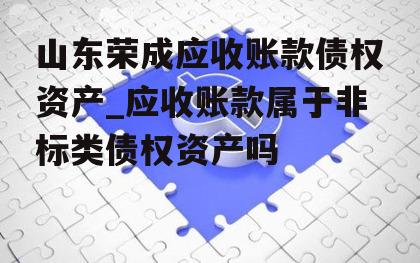 山东荣成应收账款债权资产_应收账款属于非标类债权资产吗